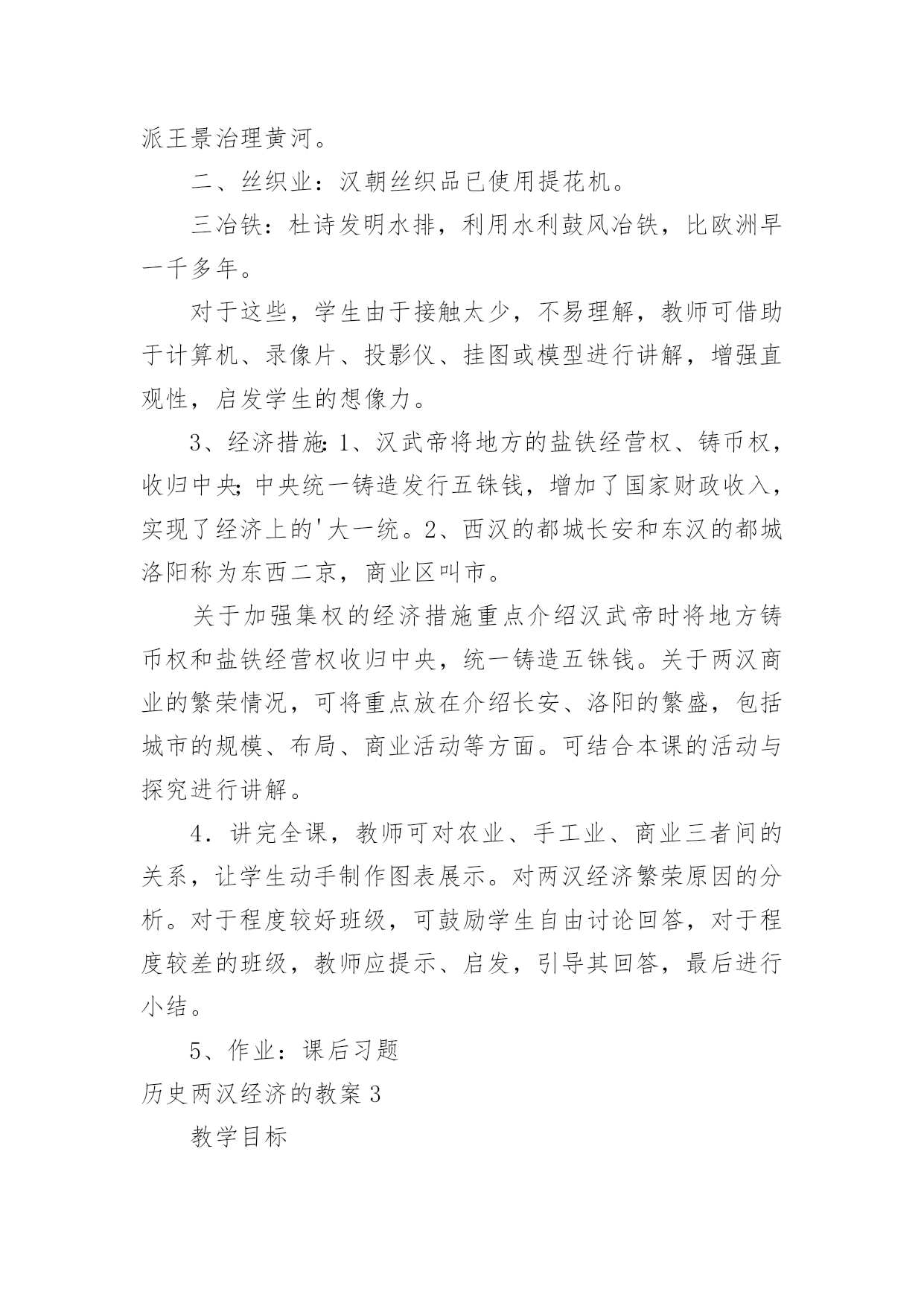 派王景治理黄河。

二、丝织业：汉朝丝织品已使用提花机。

三冶铁：杜诗发明水排，利用水利鼓风冶铁，比欧洲早一千多年。

对于这些，学生由于接触太少，不易理解，教师可借助于计算机、录像片、投影仪、挂图或模型进行讲解，增强直观性，启发学生的想像力。

3、经济措施:1、汉武帝将地方的盐铁经营权、铸币权，收归中央;中央统一铸造发行五铢钱，增加了国家财政收入，实现了经济上的'大一统。2、西汉的都城长安和东汉的都城洛阳称为东西二京，商业区叫市。

关于加强集权的经济措施重点介绍汉武帝时将地方铸币权和盐铁经营权收归中央，统一铸造五铢钱。关于两汉商业的繁荣情况，可将重点放在介绍长安、洛阳的繁盛，包括城市的规模、布局、商业活动等方面。可结合本课的活动与探究进行讲解。

4．讲完全课，教师可对农业、手工业、商业三者间的关系，让学生动手制作图表展示。对两汉经济繁荣原因的分析。对于程度较好班级，可鼓励学生自由讨论回答，对于程度较差的班级，教师应提示、启发，引导其回答，最后进行小结。

5、作业：课后习题

历史两汉经济的教案3

教学目标